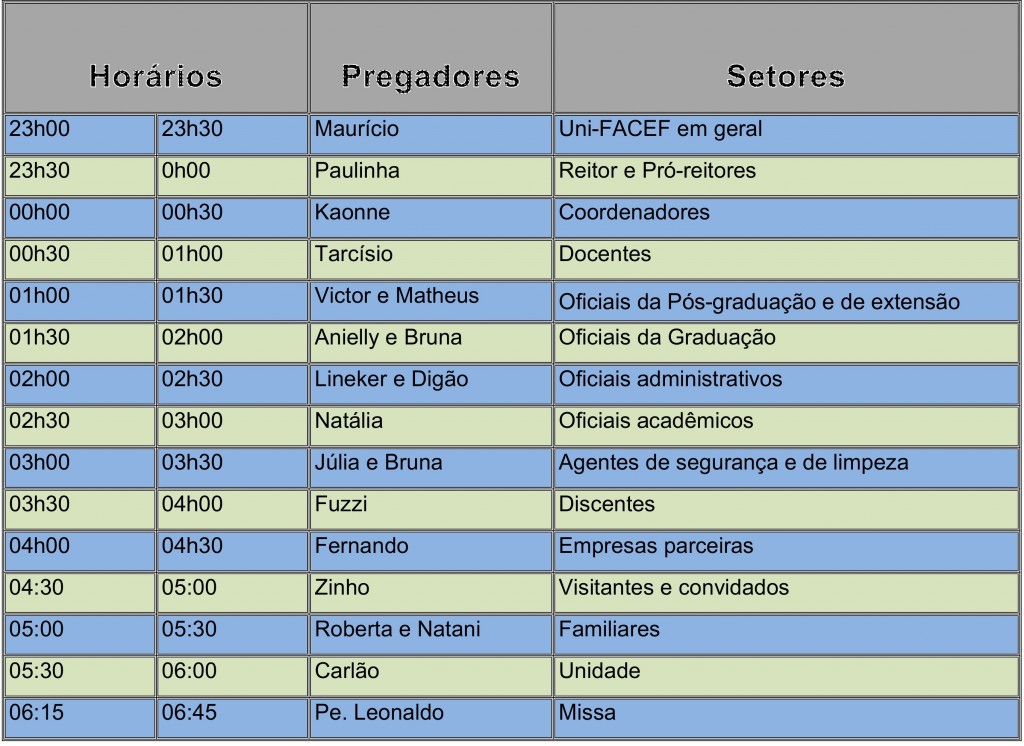 | Horários | | Pregadores | Setores |
|---|---|---|---|
| 23h00 | 23h30 | Maurício | Uni-FACEF em geral |
| 23h30 | 0h00 | Paulinha | Reitor e Pró-reitores |
| 00h00 | 00h30 | Kaonne | Coordenadores |
| 00h30 | 01h00 | Tarcísio | Docentes |
| 01h00 | 01h30 | Victor e Matheus | Oficiais da Pós-graduação e de extensão |
| 01h30 | 02h00 | Anielly e Bruna | Oficiais da Graduação |
| 02h00 | 02h30 | Lineker e Digão | Oficiais administrativos |
| 02h30 | 03h00 | Natália | Oficiais acadêmicos |
| 03h00 | 03h30 | Júlia e Bruna | Agentes de segurança e de limpeza |
| 03h30 | 04h00 | Fuzzi | Discentes |
| 04h00 | 04h30 | Fernando | Empresas parceiras |
| 04:30 | 05:00 | Zinho | Visitantes e convidados |
| 05:00 | 05:30 | Roberta e Natani | Familiares |
| 05:30 | 06:00 | Carlão | Unidade |
| 06:15 | 06:45 | Pe. Leonaldo | Missa |